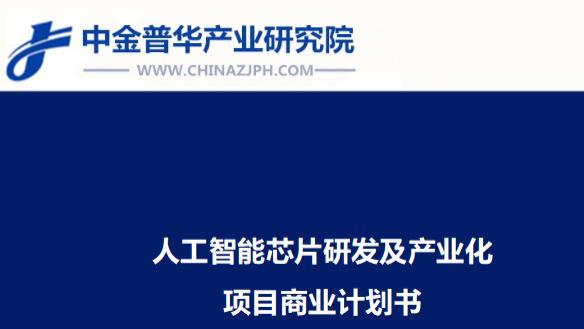 中金普华产业研究院
WWW.CHINAZJPH.COM

人工智能芯片研发及产业化
项目商业计划书